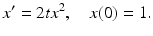 $x' = 2tx^2, \quad x(0) = 1.$